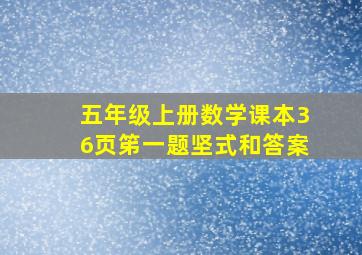 五年级上册数学课本36页第一题坚式和答案